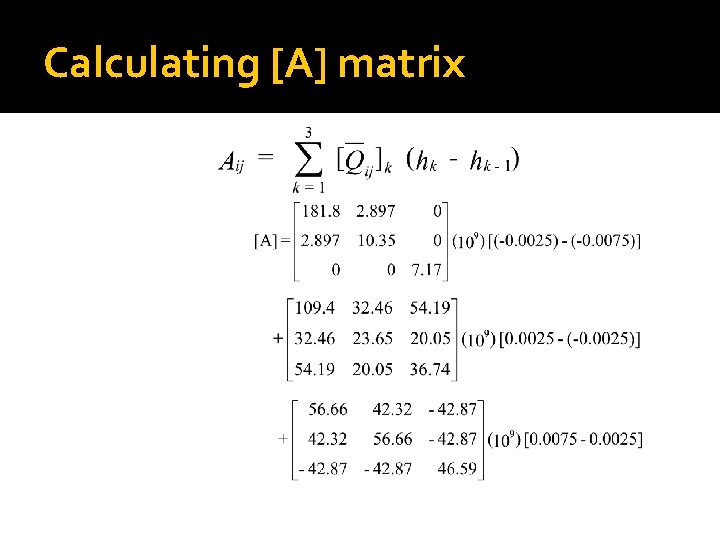 Calculating [A] matrix

$A_{ij} = \sum_{k=1}^{3} [\overline{Q}_{ij}]_k (h_k - h_{k-1})$

$[A] = \begin{bmatrix} 181.8 & 2.897 & 0 \\ 2.897 & 10.35 & 0 \\ 0 & 0 & 7.17 \end{bmatrix} (10^9) [(-0.0025) - (-0.0075)]$

$+ \begin{bmatrix} 109.4 & 32.46 & 54.19 \\ 32.46 & 23.65 & 20.05 \\ 54.19 & 20.05 & 36.74 \end{bmatrix} (10^9) [0.0025 - (-0.0025)]$

$+ \begin{bmatrix} 56.66 & 42.32 & -42.87 \\ 42.32 & 56.66 & -42.87 \\ -42.87 & -42.87 & 46.59 \end{bmatrix} (10^9) [0.0075 - 0.0025]$